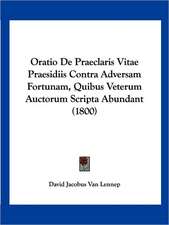 Oratio De Praeclaris Vitae Praesidiis Contra Adversam Fortunam, Quibus Veterum Auctorum Scripta Abundant (1800)

David Jacobus Van Lennep